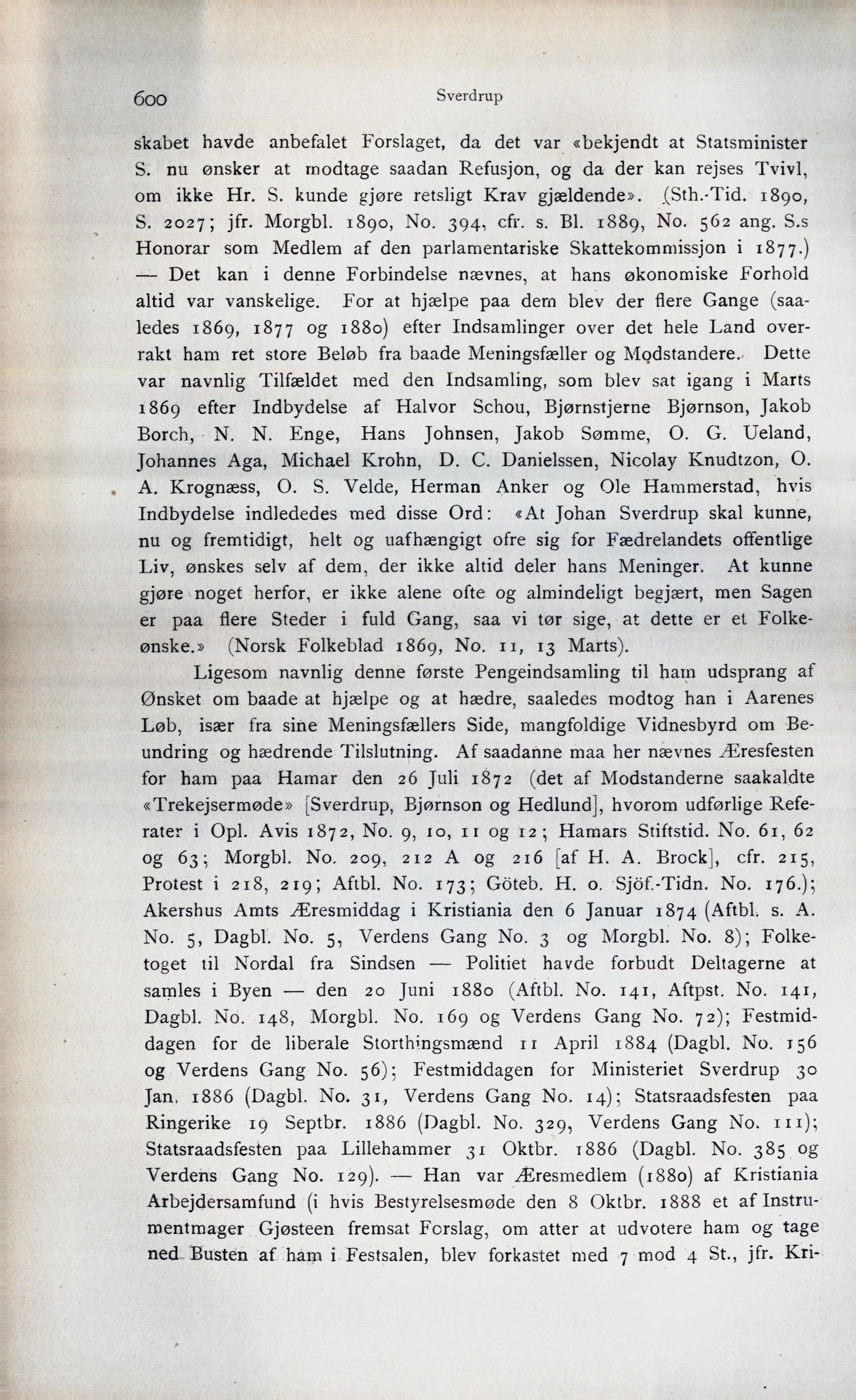 600 Sverdrup

skabet havde anbefalet Forslaget, da det var «bekjendt at Statsminister S. nu ønsker at modtage saadan Refusjon, og da der kan rejses Tvivl, om ikke Hr. S. kunde gjøre retsligt Krav gjældende». (Sth.-Tid. 1890, S. 2027; jfr. Morgbl. 1890, No. 394, cfr. s. Bl. 1889, No. 562 ang. S.s Honorar som Medlem af den parlamentariske Skattekommissjon i 1877.) — Det kan i denne Forbindelse nævnes, at hans økonomiske Forhold altid var vanskelige. For at hjælpe paa dem blev der flere Gange (saaledes 1869, 1877 og 1880) efter Indsamlinger over det hele Land overrakt ham ret store Beløb fra baade Meningsfæller og Modstandere. Dette var navnlig Tilfældet med den Indsamling, som blev sat igang i Marts 1869 efter Indbydelse af Halvor Schou, Bjørnstjerne Bjørnson, Jakob Borch, N. N. Enge, Hans Johnsen, Jakob Sømme, O. G. Ueland, Johannes Aga, Michael Krohn, D. C. Danielssen, Nicolay Knudtzon, O. A. Krognæss, O. S. Velde, Herman Anker og Ole Hammerstad, hvis Indbydelse indlededes med disse Ord: «At Johan Sverdrup skal kunne, nu og fremtidigt, helt og uafhængigt ofre sig for Fædrelandets offentlige Liv, ønskes selv af dem, der ikke altid deler hans Meninger. At kunne gjøre noget herfor, er ikke alene ofte og almindeligt begjært, men Sagen er paa flere Steder i fuld Gang, saa vi tør sige, at dette er et Folkeønske.» (Norsk Folkeblad 1869, No. 11, 13 Marts).

Ligesom navnlig denne første Pengeindsamling til ham udsprang af Ønsket om baade at hjælpe og at hædre, saaledes modtog han i Aarenes Løb, især fra sine Meningsfællers Side, mangfoldige Vidnesbyrd om Beundring og hædrende Tilslutning. Af saadanne maa her nævnes Æresfesten for ham paa Hamar den 26 Juli 1872 (det af Modstanderne saakaldte «Trekejsermøde» [Sverdrup, Bjørnson og Hedlund], hvorom udførlige Referater i Opl. Avis 1872, No. 9, 10, 11 og 12; Hamars Stiftstid. No. 61, 62 og 63; Morgbl. No. 209, 212 A og 216 [af H. A. Brock], cfr. 215, Protest i 218, 219; Aftbl. No. 173; Göteb. H. o. Sjöf.-Tidn. No. 176.); Akershus Amts Æresmiddag i Kristiania den 6 Januar 1874 (Aftbl. s. A. No. 5, Dagbl. No. 5, Verdens Gang No. 3 og Morgbl. No. 8); Folketoget til Nordal fra Sindsen — Politiet havde forbudt Deltagerne at samles i Byen — den 20 Juni 1880 (Aftbl. No. 141, Aftpst. No. 141, Dagbl. No. 148, Morgbl. No. 169 og Verdens Gang No. 72); Festmiddagen for de liberale Storthingsmænd 11 April 1884 (Dagbl. No. 156 og Verdens Gang No. 56); Festmiddagen for Ministeriet Sverdrup 30 Jan. 1886 (Dagbl. No. 31, Verdens Gang No. 14); Statsraadsfesten paa Ringerike 19 Septbr. 1886 (Dagbl. No. 329, Verdens Gang No. 111); Statsraadsfesten paa Lillehammer 31 Oktbr. 1886 (Dagbl. No. 385 og Verdens Gang No. 129). — Han var Æresmedlem (1880) af Kristiania Arbejdersamfund (i hvis Bestyrelsesmøde den 8 Oktbr. 1888 et af Instrumentmager Gjøsteen fremsat Forslag, om atter at udvotere ham og tage ned Busten af ham i Festsalen, blev forkastet med 7 mod 4 St., jfr. Kri-